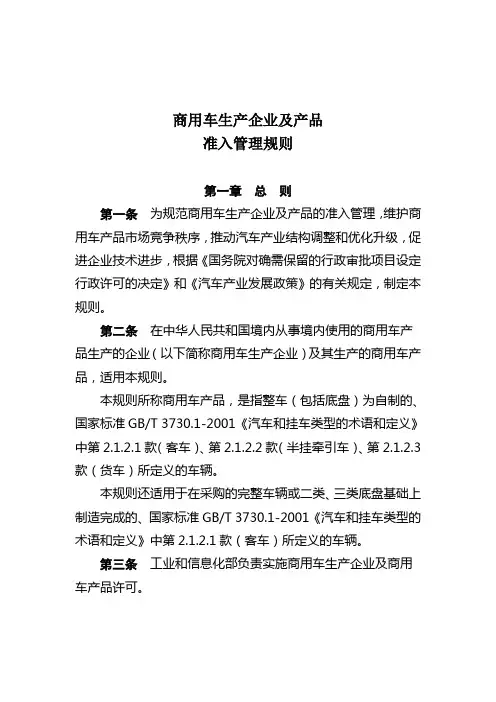 商用车生产企业及产品
准入管理规则

第一章　总　则

第一条　为规范商用车生产企业及产品的准入管理，维护商用车产品市场竞争秩序，推动汽车产业结构调整和优化升级，促进企业技术进步，根据《国务院对确需保留的行政审批项目设定行政许可的决定》和《汽车产业发展政策》的有关规定，制定本规则。

第二条　在中华人民共和国境内从事境内使用的商用车产品生产的企业（以下简称商用车生产企业）及其生产的商用车产品，适用本规则。

本规则所称商用车产品，是指整车（包括底盘）为自制的、国家标准 GB/T 3730.1-2001《汽车和挂车类型的术语和定义》中第 2.1.2.1 款（客车）、第 2.1.2.2 款（半挂牵引车）、第 2.1.2.3 款（货车）所定义的车辆。

本规则还适用于在采购的完整车辆或二类、三类底盘基础上制造完成的、国家标准 GB/T 3730.1-2001《汽车和挂车类型的术语和定义》中第 2.1.2.1 款（客车）所定义的车辆。

第三条　工业和信息化部负责实施商用车生产企业及商用车产品许可。